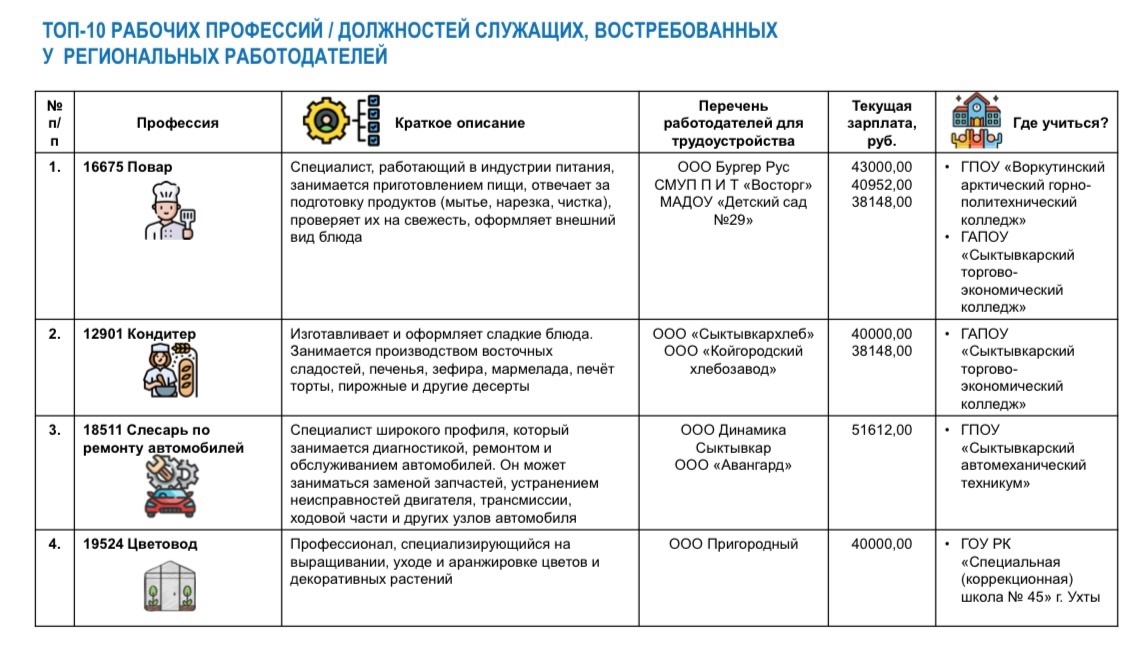 ТОП-10 РАБОЧИХ ПРОФЕССИЙ / ДОЛЖНОСТЕЙ СЛУЖАЩИХ, ВОСТРЕБОВАННЫХ У РЕГИОНАЛЬНЫХ РАБОТОДАТЕЛЕЙ

| № п/п | Профессия | Краткое описание | Перечень работодателей для трудоустройства | Текущая зарплата, руб. | Где учиться? |
|---|---|---|---|---|---|
| 1. | 16675 Повар | Специалист, работающий в индустрии питания, занимается приготовлением пищи, отвечает за подготовку продуктов (мытье, нарезка, чистка), проверяет их на свежесть, оформляет внешний вид блюда | ООО Бургер Рус СМУП П И Т «Восторг» МАДОУ «Детский сад №29» | 43000,00 40952,00 38148,00 | • ГПОУ «Воркутинский арктический горно-политехнический колледж» • ГАПОУ «Сыктывкарский торгово-экономический колледж» |
| 2. | 12901 Кондитер | Изготавливает и оформляет сладкие блюда. Занимается производством восточных сладостей, печенья, зефира, мармелада, печёт торты, пирожные и другие десерты | ООО «Сыктывкархлеб» ООО «Койгородский хлебозавод» | 40000,00 38148,00 | • ГАПОУ «Сыктывкарский торгово-экономический колледж» |
| 3. | 18511 Слесарь по ремонту автомобилей | Специалист широкого профиля, который занимается диагностикой, ремонтом и обслуживанием автомобилей. Он может заниматься заменой запчастей, устранением неисправностей двигателя, трансмиссии, ходовой части и других узлов автомобиля | ООО Динамика Сыктывкар ООО «Авангард» | 51612,00 | • ГПОУ «Сыктывкарский автомеханический техникум» |
| 4. | 19524 Цветовод | Профессионал, специализирующийся на выращивании, уходе и аранжировке цветов и декоративных растений | ООО Пригородный | 40000,00 | • ГОУ РК «Специальная (коррекционная) школа № 45» г. Ухты |